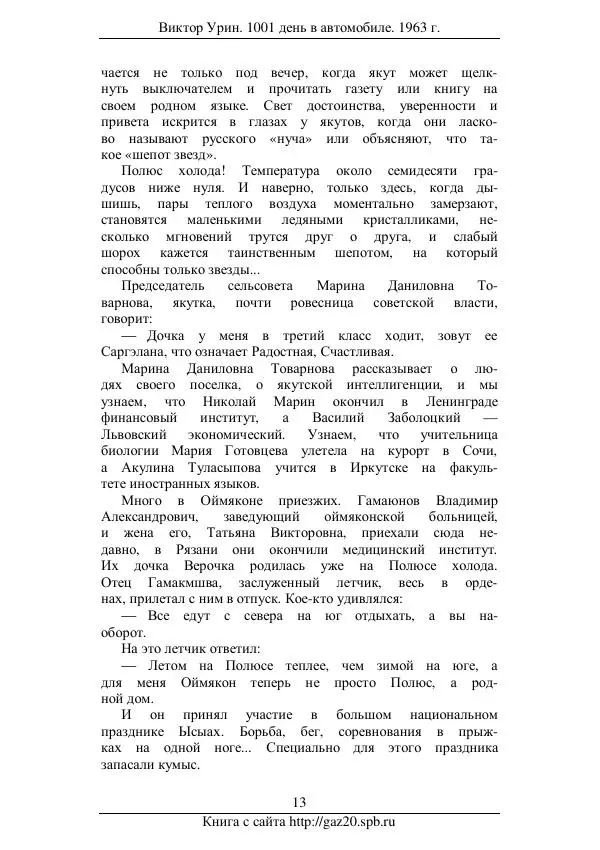 Виктор Урин. 1001 день в автомобиле. 1963 г.

чается не только под вечер, когда якут может щелкнуть выключателем и прочитать газету или книгу на своем родном языке. Свет достоинства, уверенности и привета искрится в глазах у якутов, когда они ласково называют русского «нуча» или объясняют, что такое «шепот звезд».

Полюс холода! Температура около семидесяти градусов ниже нуля. И наверно, только здесь, когда дышишь, пары теплого воздуха моментально замерзают, становятся маленькими ледяными кристалликами, несколько мгновений трутся друг о друга, и слабый шорох кажется таинственным шепотом, на который способны только звезды...

Председатель сельсовета Марина Даниловна Товарнова, якутка, почти ровесница советской власти, говорит:

— Дочка у меня в третий класс ходит, зовут ее Саргэлана, что означает Радостная, Счастливая.

Марина Даниловна Товарнова рассказывает о людях своего поселка, о якутской интеллигенции, и мы узнаем, что Николай Марин окончил в Ленинграде финансовый институт, а Василий Заболоцкий — Львовский экономический. Узнаем, что учительница биологии Мария Готовцева улетела на курорт в Сочи, а Акулина Туласыпова учится в Иркутске на факультете иностранных языков.

Много в Оймяконе приезжих. Гамаюнов Владимир Александрович, заведующий оймяконской больницей, и жена его, Татьяна Викторовна, приехали сюда недавно, в Рязани они окончили медицинский институт. Их дочка Верочка родилась уже на Полюсе холода. Отец Гамакмшва, заслуженный летчик, весь в орденах, прилетал с ним в отпуск. Кое-кто удивлялся:

— Все едут с севера на юг отдыхать, а вы наоборот.

На это летчик ответил:

— Летом на Полюсе теплее, чем зимой на юге, а для меня Оймякон теперь не просто Полюс, а родной дом.

И он принял участие в большом национальном празднике Ысыах. Борьба, бег, соревнования в прыжках на одной ноге... Специально для этого праздника запасали кумыс.

13

Книга с сайта http://gaz20.spb.ru